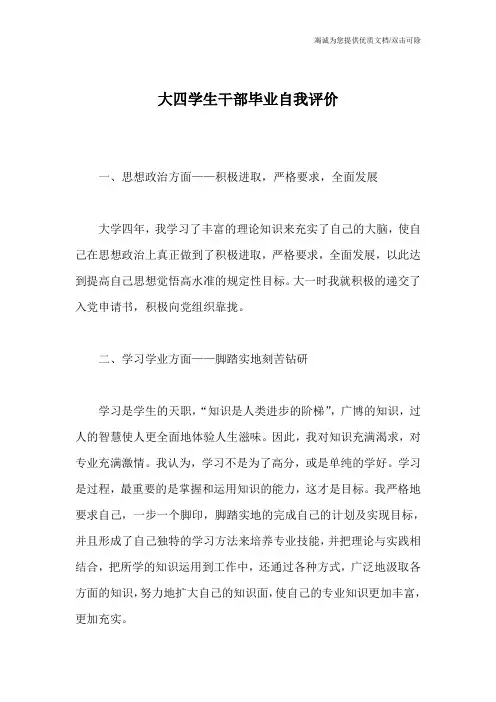 海诚为您提供优质文档/双击可除

大四学生干部毕业自我评价

一、思想政治方面——积极进取，严格要求，全面发展

大学四年，我学习了丰富的理论知识来充实了自己的大脑，使自己在思想政治上真正做到了积极进取，严格要求，全面发展，以此达到提高自己思想觉悟高水准的规定性目标。大一时我就积极的递交了入党申请书，积极向党组织靠拢。

二、学习学业方面——脚踏实地刻苦钻研

学习是学生的天职，“知识是人类进步的阶梯”，广博的知识，过人的智慧使人更全面地体验人生滋味。因此，我对知识充满渴求，对专业充满激情。我认为，学习不是为了高分，或是单纯的学好。学习是过程，最重要的是掌握和运用知识的能力，这才是目标。我严格地要求自己，一步一个脚印，脚踏实地的完成自己的计划及实现目标，并且形成了自己独特的学习方法来培养专业技能，并把理论与实践相结合，把所学的知识运用到工作中，还通过各种方式，广泛地汲取各方面的知识，努力地扩大自己的知识面，使自己的专业知识更加丰富，更加充实。